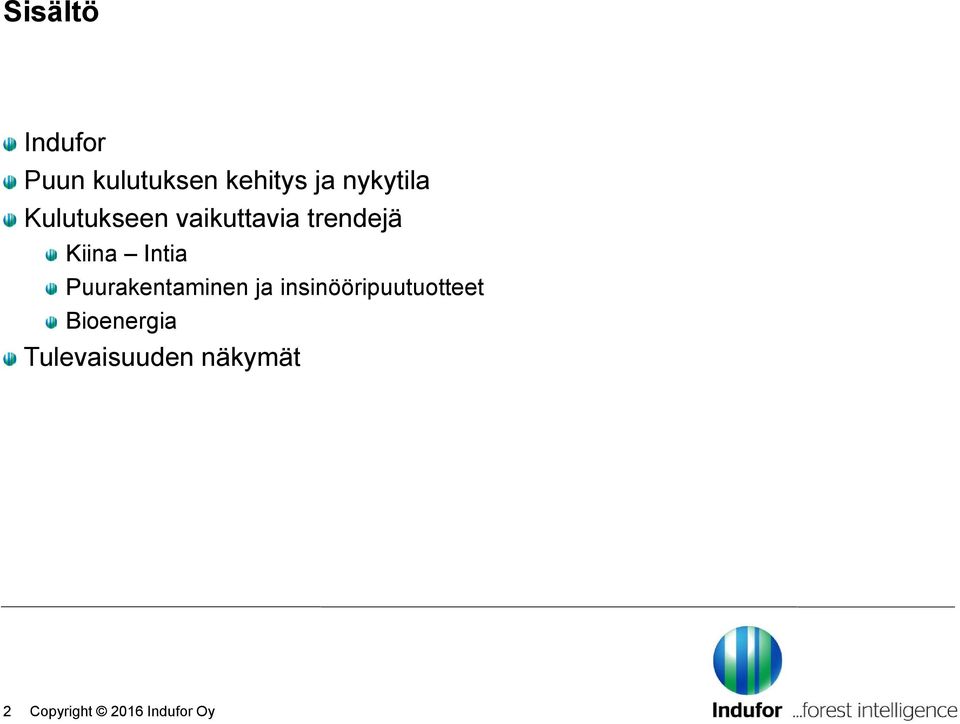 Sisältö

Indufor
Puun kulutuksen kehitys ja nykytila
Kulutukseen vaikuttavia trendejä
Kiina – Intia
Puurakentaminen ja insinööripuutuotteet
Bioenergia
Tulevaisuuden näkymät

2 Copyright © 2016 Indufor Oy

Indufor ...forest intelligence